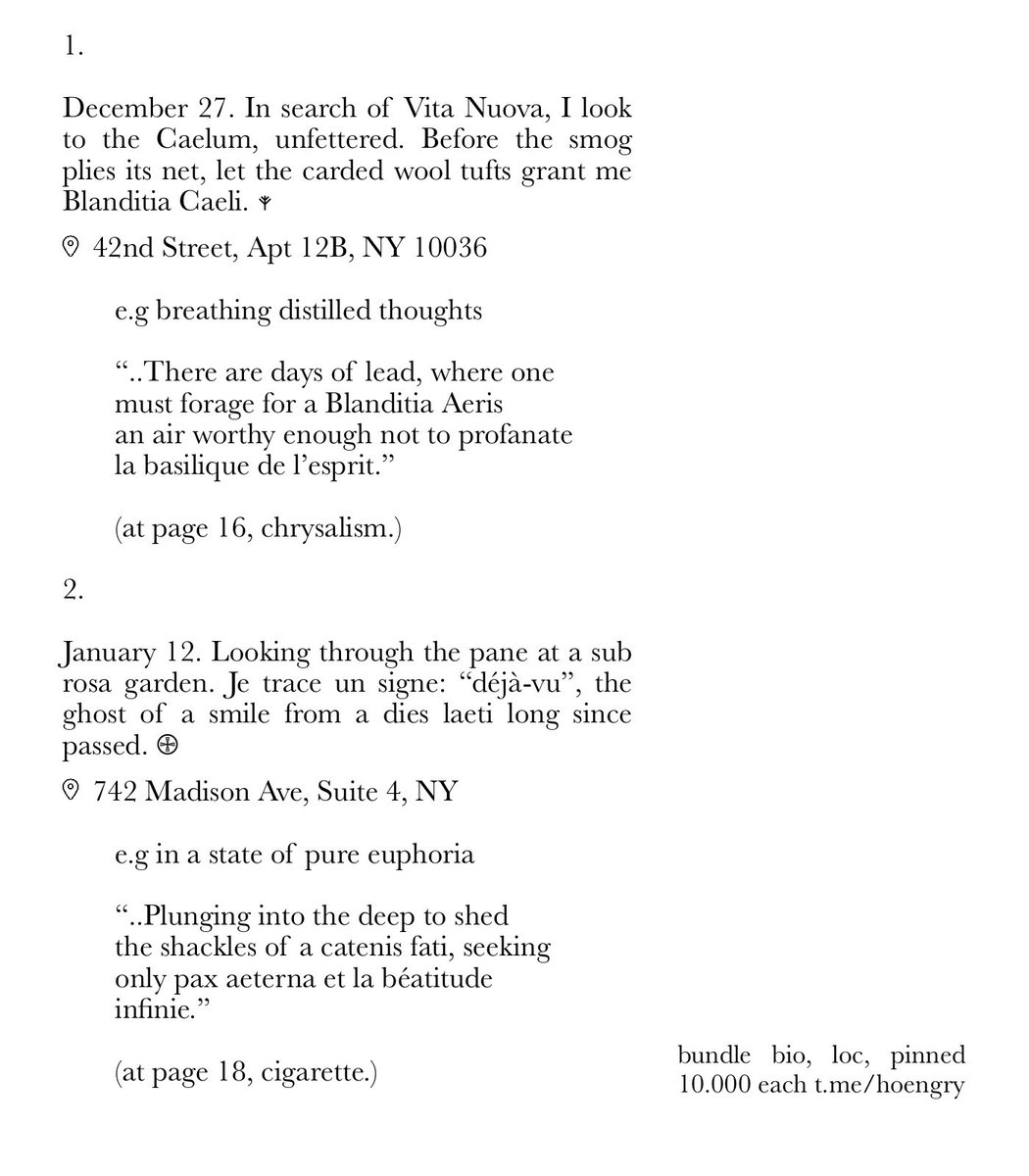 1.

December 27. In search of Vita Nuova, I look to the Caelum, unfettered. Before the smog plies its net, let the carded wool tufts grant me Blanditia Caeli. ⚘

42nd Street, Apt 12B, NY 10036

e.g breathing distilled thoughts

“..There are days of lead, where one
must forage for a Blanditia Aeris
an air worthy enough not to profanate
la basilique de l’esprit.”

(at page 16, chrysalism.)

2.

January 12. Looking through the pane at a sub rosa garden. Je trace un signe: “déjà-vu”, the ghost of a smile from a dies laeti long since passed. ⊕

742 Madison Ave, Suite 4, NY

e.g in a state of pure euphoria

“..Plunging into the deep to shed
the shackles of a catenis fati, seeking
only pax aeterna et la béatitude
infinie.”

(at page 18, cigarette.)

bundle bio, loc, pinned
10.000 each t.me/hoengry